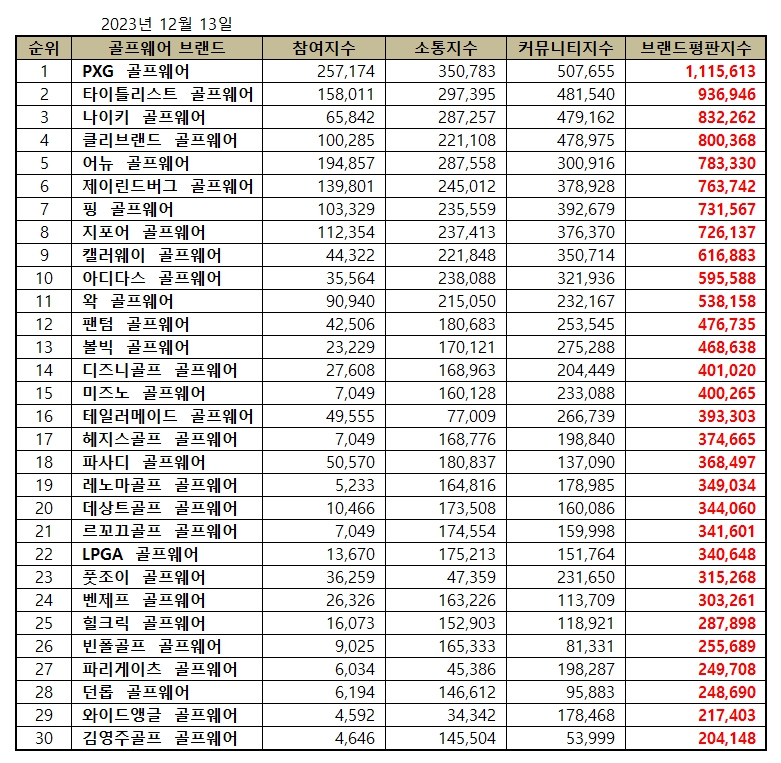 2023년 12월 13일

| 순위 | 골프웨어 브랜드 | 참여지수 | 소통지수 | 커뮤니티지수 | 브랜드평판지수 |
|---|---|---|---|---|---|
| 1 | PXG 골프웨어 | 257,174 | 350,783 | 507,655 | 1,115,613 |
| 2 | 타이틀리스트 골프웨어 | 158,011 | 297,395 | 481,540 | 936,946 |
| 3 | 나이키 골프웨어 | 65,842 | 287,257 | 479,162 | 832,262 |
| 4 | 클리브랜드 골프웨어 | 100,285 | 221,108 | 478,975 | 800,368 |
| 5 | 어뉴 골프웨어 | 194,857 | 287,558 | 300,916 | 783,330 |
| 6 | 제이린드버그 골프웨어 | 139,801 | 245,012 | 378,928 | 763,742 |
| 7 | 핑 골프웨어 | 103,329 | 235,559 | 392,679 | 731,567 |
| 8 | 지포어 골프웨어 | 112,354 | 237,413 | 376,370 | 726,137 |
| 9 | 캘러웨이 골프웨어 | 44,322 | 221,848 | 350,714 | 616,883 |
| 10 | 아디다스 골프웨어 | 35,564 | 238,088 | 321,936 | 595,588 |
| 11 | 왁 골프웨어 | 90,940 | 215,050 | 232,167 | 538,158 |
| 12 | 팬텀 골프웨어 | 42,506 | 180,683 | 253,545 | 476,735 |
| 13 | 볼빅 골프웨어 | 23,229 | 170,121 | 275,288 | 468,638 |
| 14 | 디즈니골프 골프웨어 | 27,608 | 168,963 | 204,449 | 401,020 |
| 15 | 미즈노 골프웨어 | 7,049 | 160,128 | 233,088 | 400,265 |
| 16 | 테일러메이드 골프웨어 | 49,555 | 77,009 | 266,739 | 393,303 |
| 17 | 헤지스골프 골프웨어 | 7,049 | 168,776 | 198,840 | 374,665 |
| 18 | 파사디 골프웨어 | 50,570 | 180,837 | 137,090 | 368,497 |
| 19 | 레노마골프 골프웨어 | 5,233 | 164,816 | 178,985 | 349,034 |
| 20 | 데상트골프 골프웨어 | 10,466 | 173,508 | 160,086 | 344,060 |
| 21 | 르꼬끄골프 골프웨어 | 7,049 | 174,554 | 159,998 | 341,601 |
| 22 | LPGA 골프웨어 | 13,670 | 175,213 | 151,764 | 340,648 |
| 23 | 풋조이 골프웨어 | 36,259 | 47,359 | 231,650 | 315,268 |
| 24 | 벤제프 골프웨어 | 26,326 | 163,226 | 113,709 | 303,261 |
| 25 | 힐크릭 골프웨어 | 16,073 | 152,903 | 118,921 | 287,898 |
| 26 | 빈폴골프 골프웨어 | 9,025 | 165,333 | 81,331 | 255,689 |
| 27 | 파리게이츠 골프웨어 | 6,034 | 45,386 | 198,287 | 249,708 |
| 28 | 던롭 골프웨어 | 6,194 | 146,612 | 95,883 | 248,690 |
| 29 | 와이드앵글 골프웨어 | 4,592 | 34,342 | 178,468 | 217,403 |
| 30 | 김영주골프 골프웨어 | 4,646 | 145,504 | 53,999 | 204,148 |